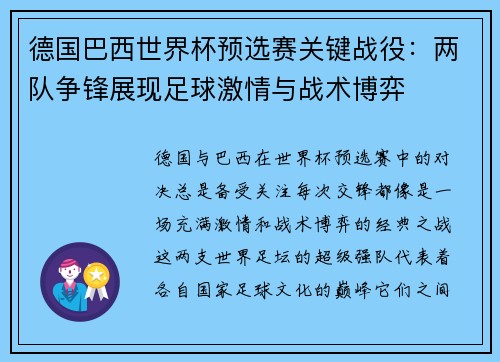 德国巴西世界杯预选赛关键战役：两队争锋展现足球激情与战术博弈

德国与巴西在世界杯预选赛中的对决总是备受关注每次交锋都像是一场充满激情和战术博弈的经典之战这两支世界足坛的超级强队代表着各自国家足球文化的巅峰它们之间